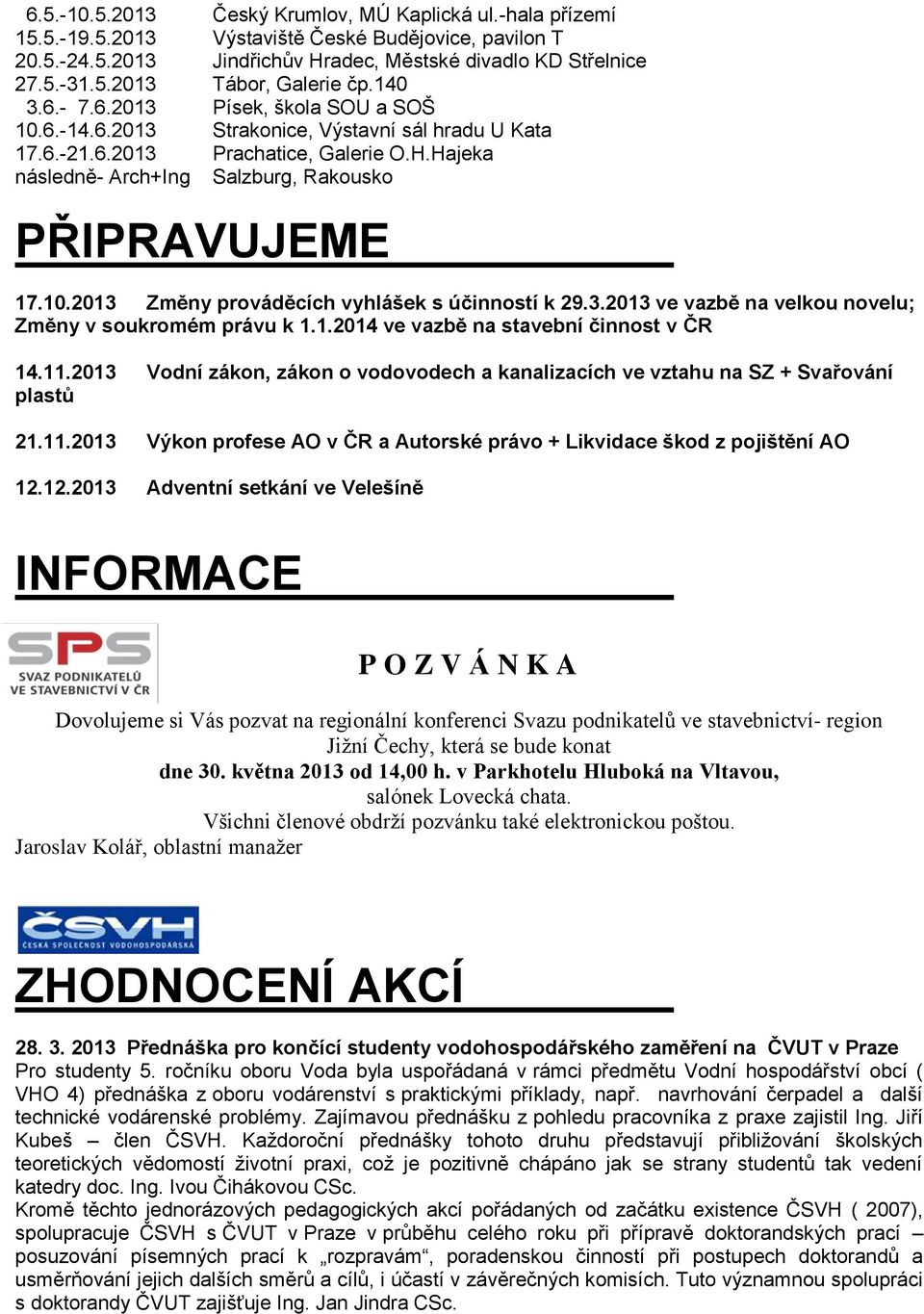 6.5.-10.5.2013 Český Krumlov, MÚ Kaplická ul.-hala přízemí
15.5.-19.5.2013 Výstaviště České Budějovice, pavilon T
20.5.-24.5.2013 Jindřichův Hradec, Městské divadlo KD Střelnice
27.5.-31.5.2013 Tábor, Galerie čp.140
3.6.- 7.6.2013 Písek, škola SOU a SOŠ
10.6.-14.6.2013 Strakonice, Výstavní sál hradu U Kata
17.6.-21.6.2013 Prachatice, Galerie O.H.Hajeka
následně- Arch+Ing Salzburg, Rakousko

PŘIPRAVUJEME

17.10.2013 Změny prováděcích vyhlášek s účinností k 29.3.2013 ve vazbě na velkou novelu; Změny v soukromém právu k 1.1.2014 ve vazbě na stavební činnost v ČR

14.11.2013 Vodní zákon, zákon o vodovodech a kanalizacích ve vztahu na SZ + Svařování plastů

21.11.2013 Výkon profese AO v ČR a Autorské právo + Likvidace škod z pojištění AO

12.12.2013 Adventní setkání ve Velešíně

INFORMACE

SPS
SVAZ PODNIKATELŮ VE STAVEBNICTVÍ V ČR

P O Z V Á N K A

Dovolujeme si Vás pozvat na regionální konferenci Svazu podnikatelů ve stavebnictví- region Jižní Čechy, která se bude konat
dne 30. května 2013 od 14,00 h. v Parkhotelu Hluboká na Vltavou,
salónek Lovecká chata.
Všichni členové obdrží pozvánku také elektronickou poštou.
Jaroslav Kolář, oblastní manažer

ČSVH
ČESKÁ SPOLEČNOST VODOHOSPODÁŘSKÁ

ZHODNOCENÍ AKCÍ

28. 3. 2013 Přednáška pro končící studenty vodohospodářského zaměření na ČVUT v Praze
Pro studenty 5. ročníku oboru Voda byla uspořádaná v rámci předmětu Vodní hospodářství obcí ( VHO 4) přednáška z oboru vodárenství s praktickými příklady, např. navrhování čerpadel a další technické vodárenské problémy. Zajímavou přednášku z pohledu pracovníka z praxe zajistil Ing. Jiří Kubeš – člen ČSVH. Každoroční přednášky tohoto druhu představují přibližování školských teoretických vědomostí životní praxi, což je pozitivně chápáno jak se strany studentů tak vedení katedry doc. Ing. Ivou Čihákovou CSc.
Kromě těchto jednorázových pedagogických akcí pořádaných od začátku existence ČSVH ( 2007), spolupracuje ČSVH s ČVUT v Praze v průběhu celého roku při přípravě doktorandských prací – posuzování písemných prací k „rozpravám“, poradenskou činností při postupech doktorandů a usměrňování jejich dalších směrů a cílů, i účastí v závěrečných komisích. Tuto významnou spolupráci s doktorandy ČVUT zajišťuje Ing. Jan Jindra CSc.